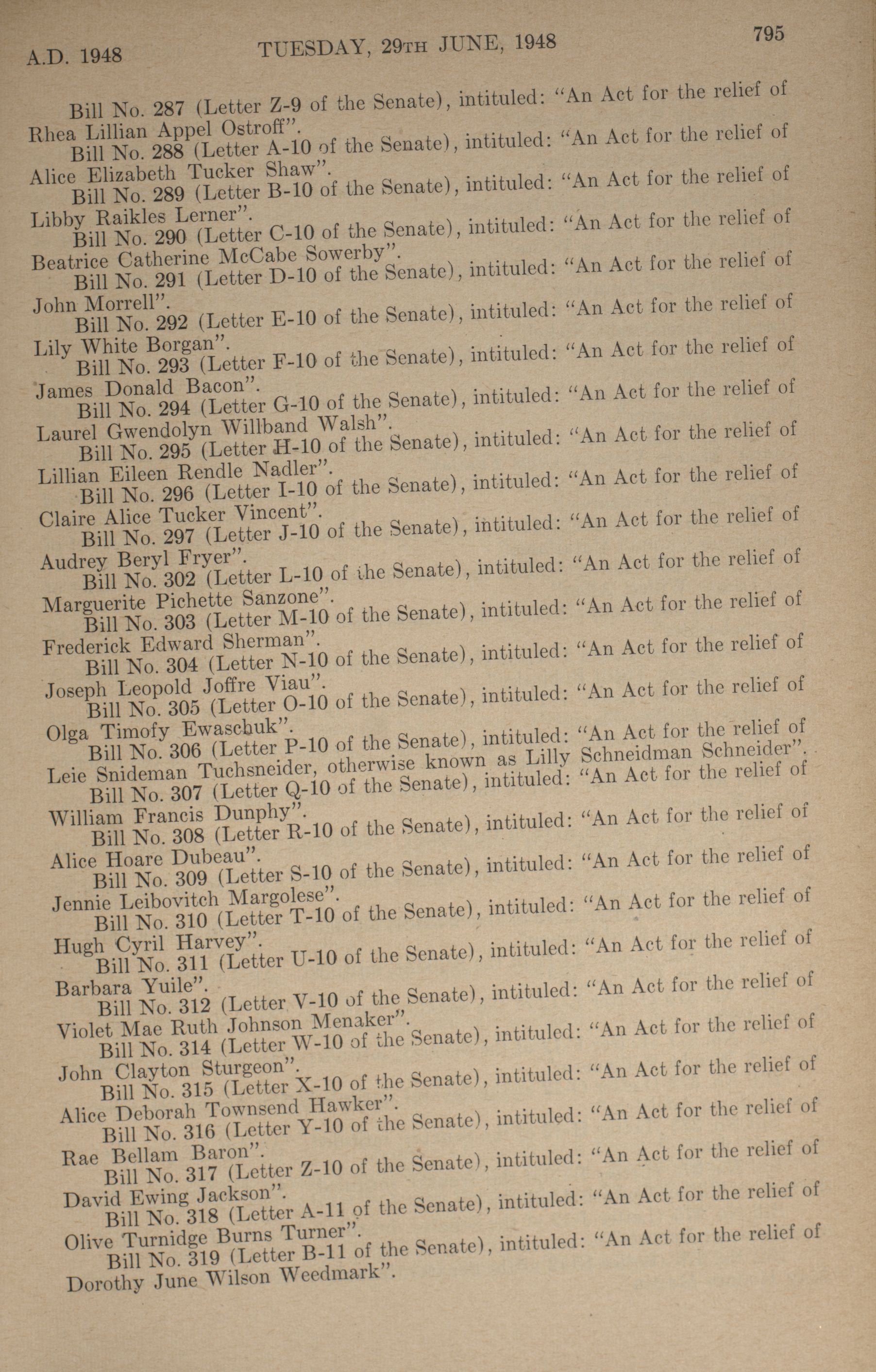 A.D. 1948 TUESDAY, 29TH JUNE, 1948 795

Bill No. 287 (Letter Z-9 of the Senate), intituled: "An Act for the relief of Rhea Lillian Appel Ostroff".

Bill No. 288 (Letter A-10 of the Senate), intituled: "An Act for the relief of Alice Elizabeth Tucker Shaw".

Bill No. 289 (Letter B-10 of the Senate), intituled: "An Act for the relief of Libby Raikles Lerner".

Bill No. 290 (Letter C-10 of the Senate), intituled: "An Act for the relief of Beatrice Catherine McCabe Sowerby".

Bill No. 291 (Letter D-10 of the Senate), intituled: "An Act for the relief of John Morrell".

Bill No. 292 (Letter E-10 of the Senate), intituled: "An Act for the relief of Lily White Borgan".

Bill No. 293 (Letter F-10 of the Senate), intituled: "An Act for the relief of James Donald Bacon".

Bill No. 294 (Letter G-10 of the Senate), intituled: "An Act for the relief of Laurel Gwendolyn Willband Walsh".

Bill No. 295 (Letter H-10 of the Senate), intituled: "An Act for the relief of Lillian Eileen Rendle Nadler".

Bill No. 296 (Letter I-10 of the Senate), intituled: "An Act for the relief of Claire Alice Tucker Vincent".

Bill No. 297 (Letter J-10 of the Senate), intituled: "An Act for the relief of Audrey Beryl Fryer".

Bill No. 302 (Letter L-10 of the Senate), intituled: "An Act for the relief of Marguerite Pichette Sanzone".

Bill No. 303 (Letter M-10 of the Senate), intituled: "An Act for the relief of Frederick Edward Sherman".

Bill No. 304 (Letter N-10 of the Senate), intituled: "An Act for the relief of Joseph Leopold Joffre Viau".

Bill No. 305 (Letter O-10 of the Senate), intituled: "An Act for the relief of Olga Timofy Ewaschuk".

Bill No. 306 (Letter P-10 of the Senate), intituled: "An Act for the relief of Leie Snideman Tuchsneider, otherwise known as Lilly Schneidman Schneider".

Bill No. 307 (Letter Q-10 of the Senate), intituled: "An Act for the relief of William Francis Dunphy".

Bill No. 308 (Letter R-10 of the Senate), intituled: "An Act for the relief of Alice Hoare Dubeau".

Bill No. 309 (Letter S-10 of the Senate), intituled: "An Act for the relief of Jennie Leibovitch Margolese".

Bill No. 310 (Letter T-10 of the Senate), intituled: "An Act for the relief of Hugh Cyril Harvey".

Bill No. 311 (Letter U-10 of the Senate), intituled: "An Act for the relief of Barbara Yuile".

Bill No. 312 (Letter V-10 of the Senate), intituled: "An Act for the relief of Violet Mae Ruth Johnson Menaker".

Bill No. 314 (Letter W-10 of the Senate), intituled: "An Act for the relief of John Clayton Sturgeon".

Bill No. 315 (Letter X-10 of the Senate), intituled: "An Act for the relief of Alice Deborah Townsend Hawker".

Bill No. 316 (Letter Y-10 of the Senate), intituled: "An Act for the relief of Rae Bellam Baron".

Bill No. 317 (Letter Z-10 of the Senate), intituled: "An Act for the relief of David Ewing Jackson".

Bill No. 318 (Letter A-11 of the Senate), intituled: "An Act for the relief of Olive Turnidge Burns Turner".

Bill No. 319 (Letter B-11 of the Senate), intituled: "An Act for the relief of Dorothy June Wilson Weedmark".